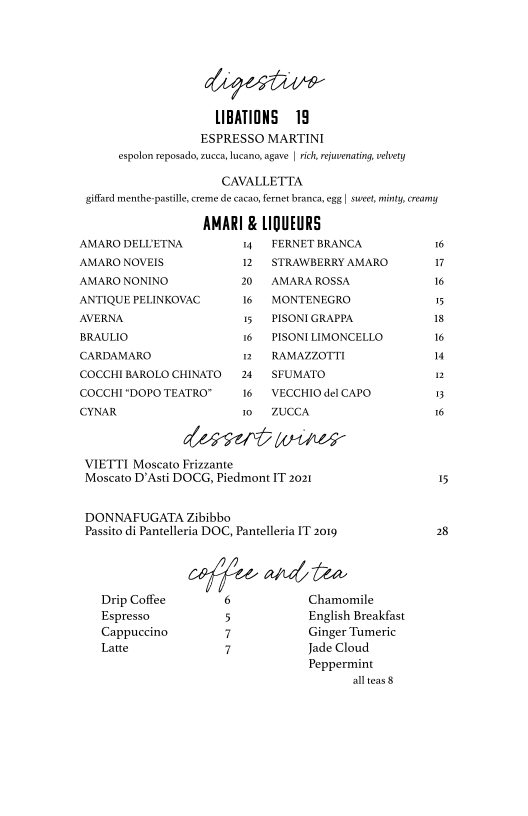 digestivo

LIBATIONS 19

ESPRESSO MARTINI
espolon reposado, zucca, lucano, agave | rich, rejuvenating, velvety

CAVALLETTA
giffard menthe-pastille, creme de cacao, fernet branca, egg | sweet, minty, creamy

AMARI & LIQUEURS

AMARO DELL'ETNA 14
AMARO NOVEIS 12
AMARO NONINO 20
ANTIQUE PELINKOVAC 16
AVERNA 15
BRAULIO 16
CARDAMARO 12
COCCHI BAROLO CHINATO 24
COCCHI "DOPO TEATRO" 16
CYNAR 10

FERNET BRANCA 16
STRAWBERRY AMARO 17
AMARA ROSSA 16
MONTENEGRO 15
PISONI GRAPPA 18
PISONI LIMONCELLO 16
RAMAZZOTTI 14
SFUMATO 12
VECCHIO del CAPO 13
ZUCCA 16

dessert wines

VIETTI Moscato Frizzante
Moscato D'Asti DOCG, Piedmont IT 2021 15

DONNAFUGATA Zibibbo
Passito di Pantelleria DOC, Pantelleria IT 2019 28

coffee and tea

Drip Coffee 6
Espresso 5
Cappuccino 7
Latte 7

Chamomile
English Breakfast
Ginger Tumeric
Jade Cloud
Peppermint
all teas 8